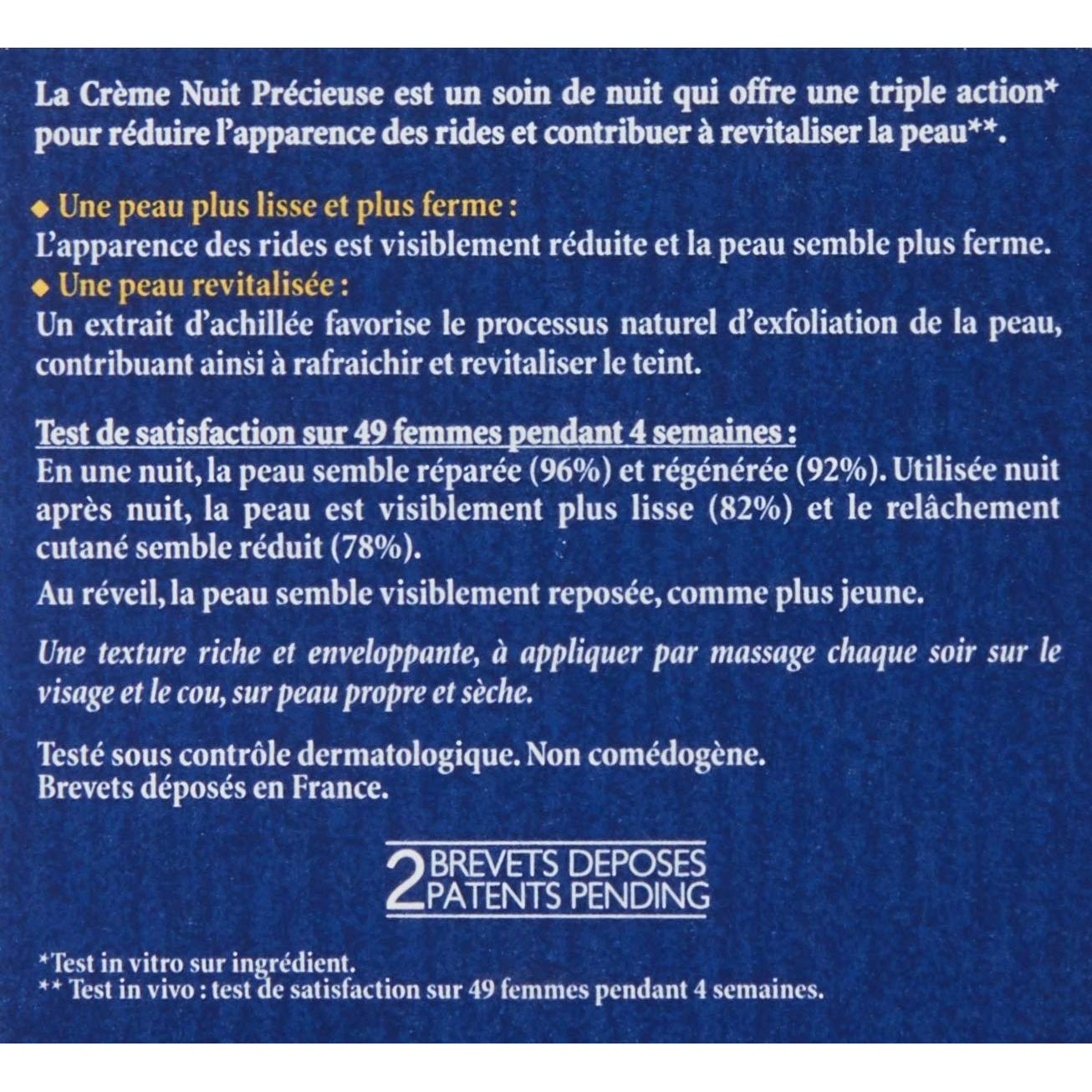 La Crème Nuit Précieuse est un soin de nuit qui offre une triple action* pour réduire l'apparence des rides et contribuer à revitaliser la peau**.

◆ Une peau plus lisse et plus ferme :
L'apparence des rides est visiblement réduite et la peau semble plus ferme.
◆ Une peau revitalisée :
Un extrait d'achillée favorise le processus naturel d'exfoliation de la peau, contribuant ainsi à rafraichir et revitaliser le teint.

Test de satisfaction sur 49 femmes pendant 4 semaines :
En une nuit, la peau semble réparée (96%) et régénérée (92%). Utilisée nuit après nuit, la peau est visiblement plus lisse (82%) et le relâchement cutané semble réduit (78%).

Au réveil, la peau semble visiblement reposée, comme plus jeune.

Une texture riche et enveloppante, à appliquer par massage chaque soir sur le visage et le cou, sur peau propre et sèche.

Testé sous contrôle dermatologique. Non comédogène.
Brevets déposés en France.

2 BREVETS DEPOSES
PATENTS PENDING

*Test in vitro sur ingrédient.
** Test in vivo : test de satisfaction sur 49 femmes pendant 4 semaines.